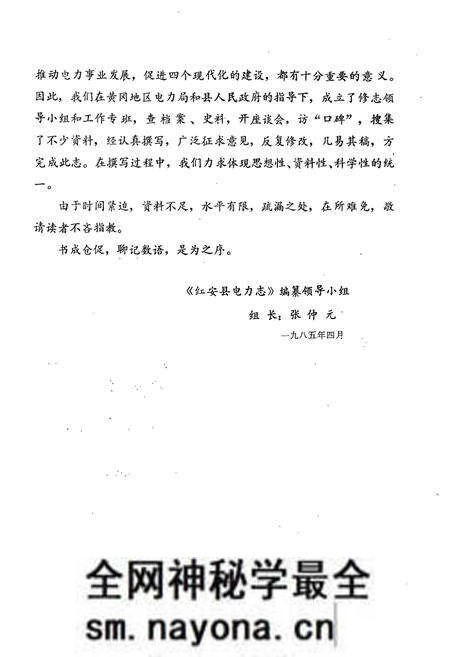 推动电力事业发展，促进四个现代化的建设，都有十分重要的意义。因此，我们在黄冈地区电力局和县人民政府的指导下，成立了修志领导小组和工作专班，查档案、史料，开座谈会，访“口碑”，搜集了不少资料，经认真撰写，广泛征求意见，反复修改，几易其稿，方完成此志。在撰写过程中，我们力求体现思想性、资料性、科学性的统一。

由于时间紧迫，资料不足，水平有限，疏漏之处，在所难免，敬请读者不吝指教。

书成仓促，聊记数语，是为之序。

《红安县电力志》编纂领导小组

组长：张仲元

一九八五年四月

全网神秘学最全

sm.nayona.cn